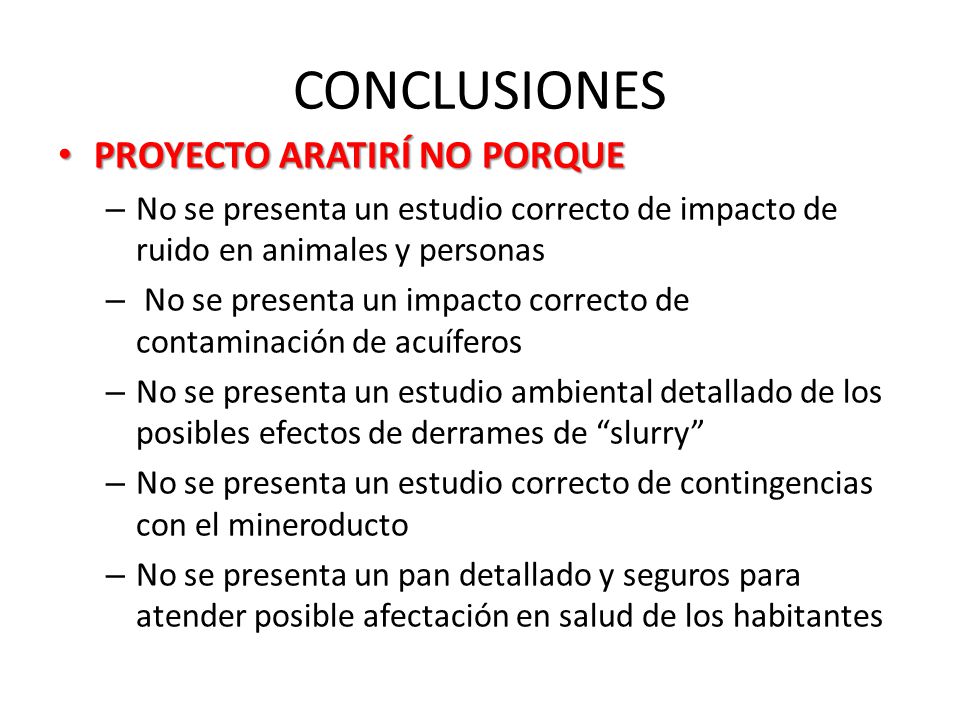 CONCLUSIONES

• PROYECTO ARATIRÍ NO PORQUE

– No se presenta un estudio correcto de impacto de ruido en animales y personas

– No se presenta un impacto correcto de contaminación de acuíferos

– No se presenta un estudio ambiental detallado de los posibles efectos de derrames de “slurry”

– No se presenta un estudio correcto de contingencias con el mineroducto

– No se presenta un pan detallado y seguros para atender posible afectación en salud de los habitantes